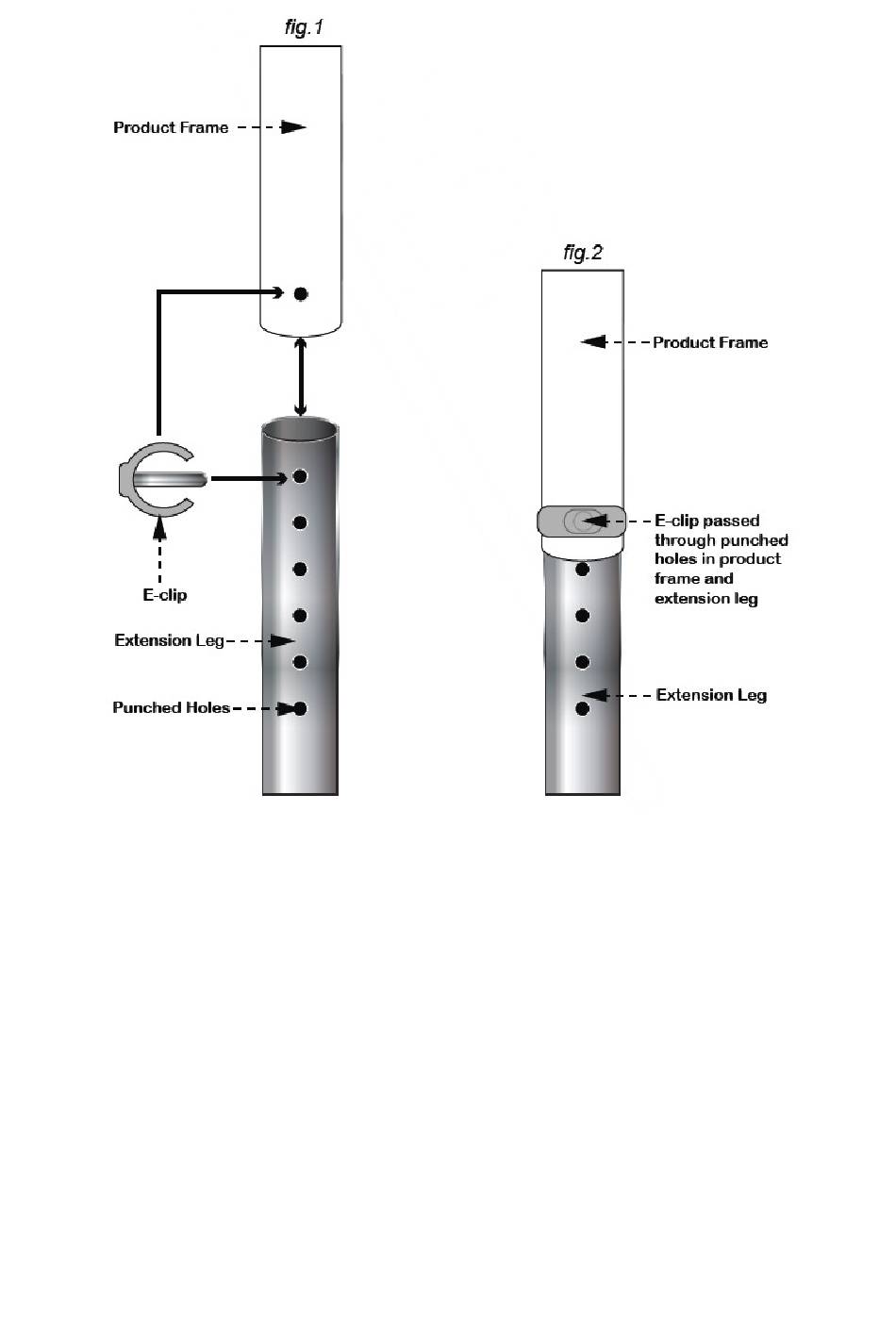 fig.1

Product Frame

E-clip

Extension Leg

Punched Holes

fig.2

Product Frame

E-clip passed through punched holes in product frame and extension leg

Extension Leg